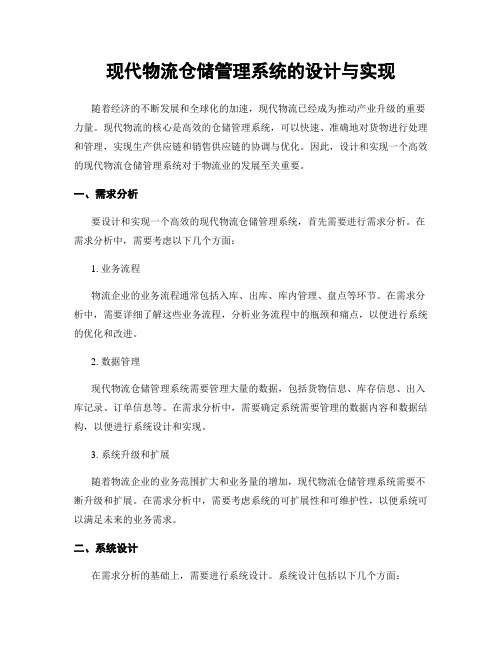 现代物流仓储管理系统的设计与实现

随着经济的不断发展和全球化的加速，现代物流已经成为推动产业升级的重要力量。现代物流的核心是高效的仓储管理系统，可以快速、准确地对货物进行处理和管理，实现生产供应链和销售供应链的协调与优化。因此，设计和实现一个高效的现代物流仓储管理系统对于物流业的发展至关重要。

一、需求分析

要设计和实现一个高效的现代物流仓储管理系统，首先需要进行需求分析。在需求分析中，需要考虑以下几个方面：

1. 业务流程

物流企业的业务流程通常包括入库、出库、库内管理、盘点等环节。在需求分析中，需要详细了解这些业务流程，分析业务流程中的瓶颈和痛点，以便进行系统的优化和改进。

2. 数据管理

现代物流仓储管理系统需要管理大量的数据，包括货物信息、库存信息、出入库记录、订单信息等。在需求分析中，需要确定系统需要管理的数据内容和数据结构，以便进行系统设计和实现。

3. 系统升级和扩展

随着物流企业的业务范围扩大和业务量的增加，现代物流仓储管理系统需要不断升级和扩展。在需求分析中，需要考虑系统的可扩展性和可维护性，以便系统可以满足未来的业务需求。

二、系统设计

在需求分析的基础上，需要进行系统设计。系统设计包括以下几个方面：